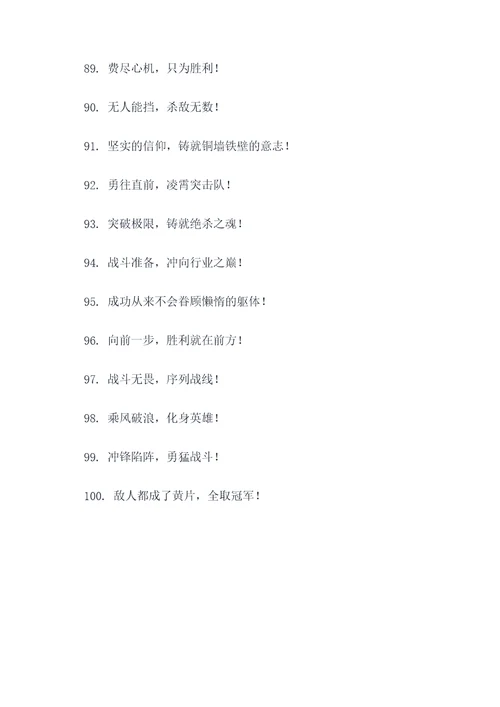 89. 费尽心机，只为胜利！

90. 无人能挡，杀敌无数！

91. 坚实的信仰，铸就铜墙铁壁的意志！

92. 勇往直前，凌霄突击队！

93. 突破极限，铸就绝杀之魂！

94. 战斗准备，冲向行业之巅！

95. 成功从来不会眷顾懒惰的躯体！

96. 向前一步，胜利就在前方！

97. 战斗无畏，序列战线！

98. 乘风破浪，化身英雄！

99. 冲锋陷阵，勇猛战斗！

100. 敌人都成了黄片，全取冠军！